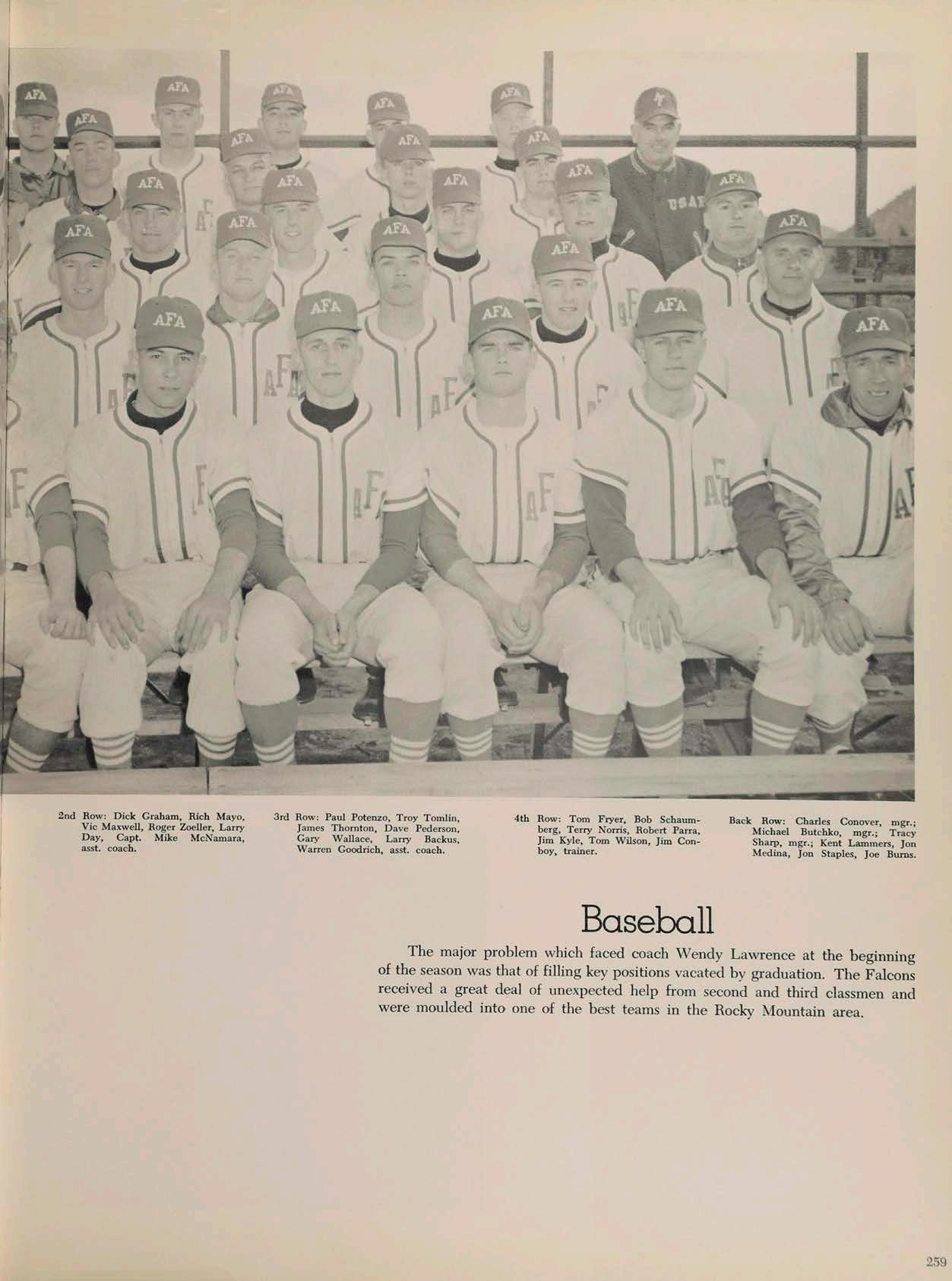 2nd Row: Dick Graham, Rich Mayo, Vic Maxwell, Roger Zoeller, Larry Day, Capt. Mike McNamara, asst. coach.

3rd Row: Paul Potenzo, Troy Tomlin, James Thornton, Dave Pederson, Gary Wallace, Larry Backus, Warren Goodrich, asst. coach.

4th Row: Tom Fryer, Bob Schaumberg, Terry Norris, Robert Parra, Jim Kyle, Tom Wilson, Jim Conboy, trainer.

Back Row: Charles Conover, mgr.; Michael Butchko, mgr.; Tracy Sharp, mgr.; Kent Lammers, Jon Medina, Jon Staples, Joe Burns.

Baseball

The major problem which faced coach Wendy Lawrence at the beginning of the season was that of filling key positions vacated by graduation. The Falcons received a great deal of unexpected help from second and third classmen and were moulded into one of the best teams in the Rocky Mountain area.

259